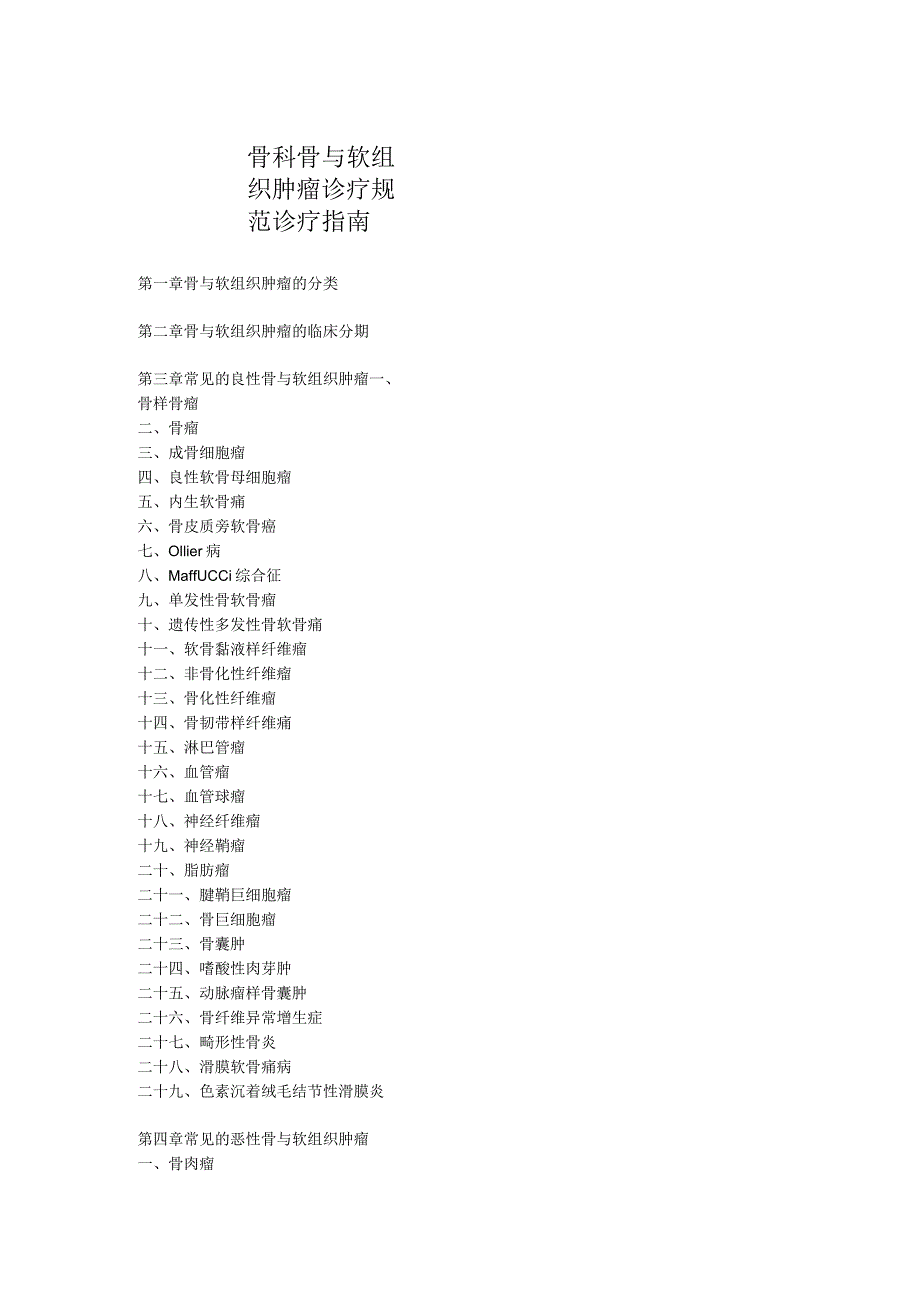 骨科骨与软组织肿瘤诊疗规范诊疗指南

第一章骨与软组织肿瘤的分类

第二章骨与软组织肿瘤的临床分期

第三章常见的良性骨与软组织肿瘤一、骨样骨瘤
二、骨瘤
三、成骨细胞瘤
四、良性软骨母细胞瘤
五、内生软骨痛
六、骨皮质旁软骨瘤
七、Ollier 病
八、MaffUCCi 综合征
九、单发性骨软骨瘤
十、遗传性多发性骨软骨痛
十一、软骨黏液样纤维瘤
十二、非骨化性纤维瘤
十三、骨化性纤维瘤
十四、骨韧带样纤维痛
十五、淋巴管瘤
十六、血管瘤
十七、血管球瘤
十八、神经纤维瘤
十九、神经鞘瘤
二十、脂肪瘤
二十一、腱鞘巨细胞瘤
二十二、骨巨细胞瘤
二十三、骨囊肿
二十四、嗜酸性肉芽肿
二十五、动脉瘤样骨囊肿
二十六、骨纤维异常增生症
二十七、畸形性骨炎
二十八、滑膜软骨痛病
二十九、色素沉着绒毛结节性滑膜炎

第四章常见的恶性骨与软组织肿瘤
一、骨肉瘤